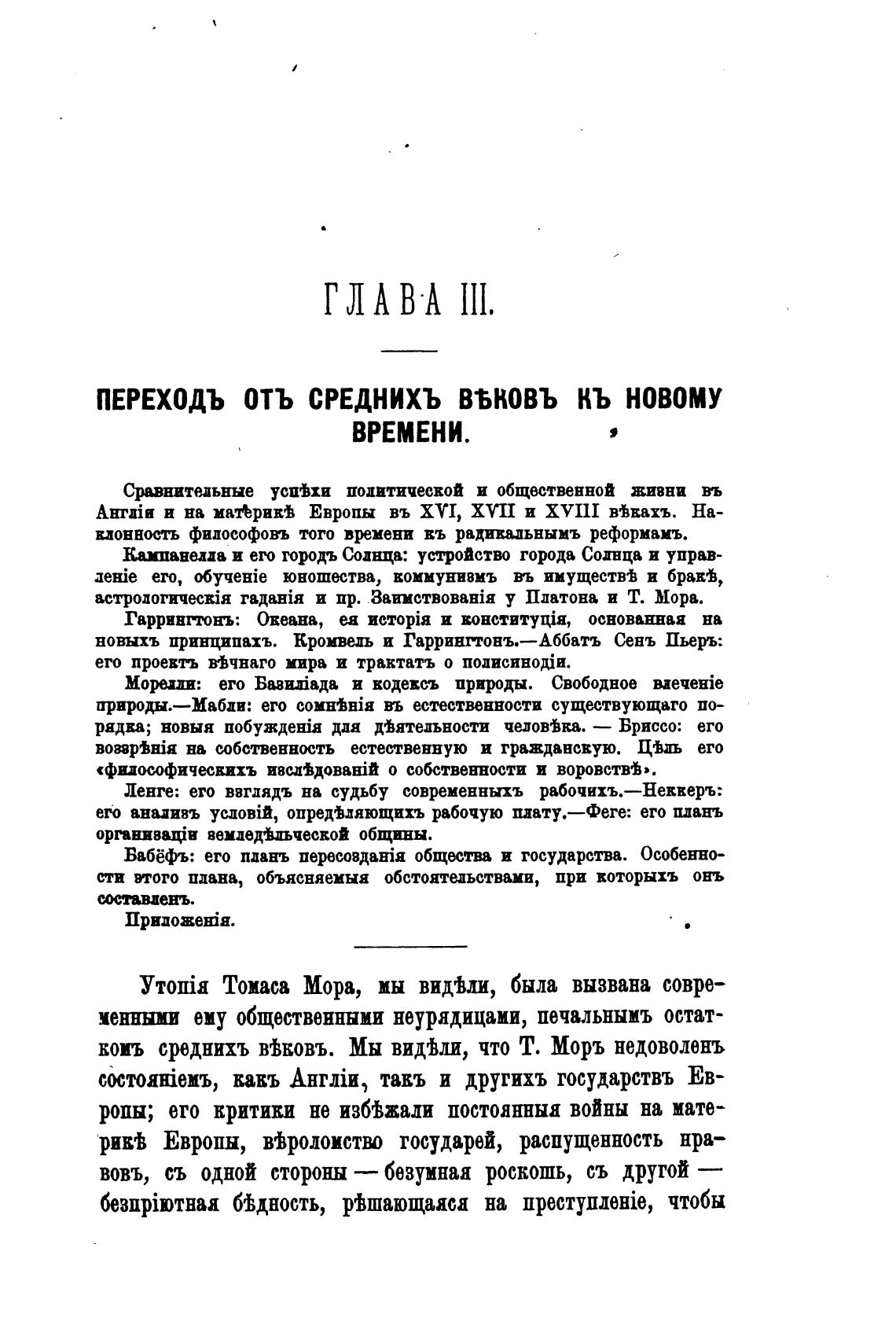 ГЛАВА III.

ПЕРЕХОДЪ ОТЪ СРЕДНИХЪ ВѢКОВЪ КЪ НОВОМУ ВРЕМЕНИ.

Сравнительные успѣхи политической и общественной жизни въ Англіи и на материкѣ Европы въ XVI, XVII и XVIII вѣкахъ. Наклонность философовъ того времени къ радикальнымъ реформамъ.

Кампанелла и его городъ Солнца: устройство города Солнца и управленіе его, обученіе юношества, коммунизмъ въ имуществѣ и бракѣ, астрологическія гаданія и пр. Заимствованія у Платона и Т. Мора.

Гаррингтонъ: Океана, ея исторія и конституція, основанная на новыхъ принципахъ. Кромвель и Гаррингтонъ.—Аббатъ Сенъ Пьеръ: его проектъ вѣчнаго мира и трактатъ о полисинодіи.

Морелли: его Базиліада и кодексъ природы. Свободное влеченіе природы.—Мабли: его сомнѣнія въ естественности существующаго порядка; новыя побужденія для дѣятельности человѣка. — Бриссо: его воззрѣнія на собственность естественную и гражданскую. Цѣль его «философическихъ изслѣдованій о собственности и воровствѣ».

Ленге: его взглядъ на судьбу современныхъ рабочихъ.—Неккеръ: его анализъ условій, опредѣляющихъ рабочую плату.—Феге: его планъ организаціи земледѣльческой общины.

Бабёфъ: его планъ пересозданія общества и государства. Особенности этого плана, объясняемыя обстоятельствами, при которыхъ онъ составленъ.

Приложенія.

Утопія Томаса Мора, мы видѣли, была вызвана современными ему общественными неурядицами, печальнымъ остаткомъ среднихъ вѣковъ. Мы видѣли, что Т. Моръ недоволенъ состояніемъ, какъ Англіи, такъ и другихъ государствъ Европы; его критики не избѣжали постоянныя войны на материкѣ Европы, вѣроломство государей, распущенность нравовъ, съ одной стороны — безумная роскошь, съ другой — безпріютная бѣдность, рѣшающаяся на преступленіе, чтобы